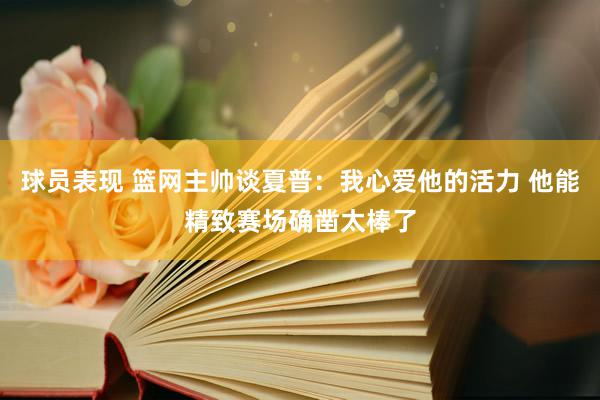 球员表现 篮网主帅谈夏普：我心爱他的活力 他能精致赛场确凿太棒了